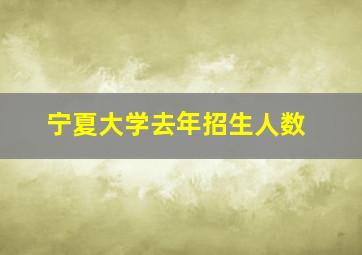 宁夏大学去年招生人数